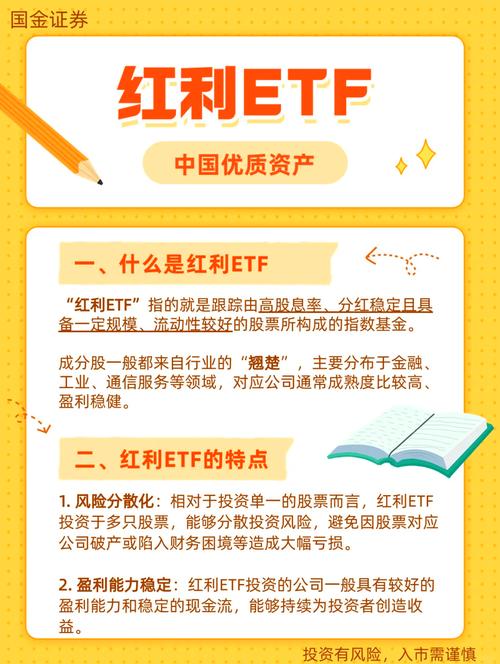 国金证券

红利ETF

中国优质资产

一、什么是红利ETF

“红利ETF”指的就是跟踪由高股息率、分红稳定且具备一定规模、流动性较好的股票所构成的指数基金。

成分股一般都来自行业的“翘楚”，主要分布于金融、工业、通信服务等领域，对应公司通常成熟度比较高、盈利稳健。

二、红利ETF的特点

1. 风险分散化：相对于投资单一的股票而言，红利ETF投资于多只股票，能够分散投资风险，避免因股票对应公司破产或陷入财务困境等造成大幅亏损。

2. 盈利能力稳定：红利ETF投资的公司一般具有较好的盈利能力和稳定的现金流，能够持续为投资者创造收益。

投资有风险，入市需谨慎